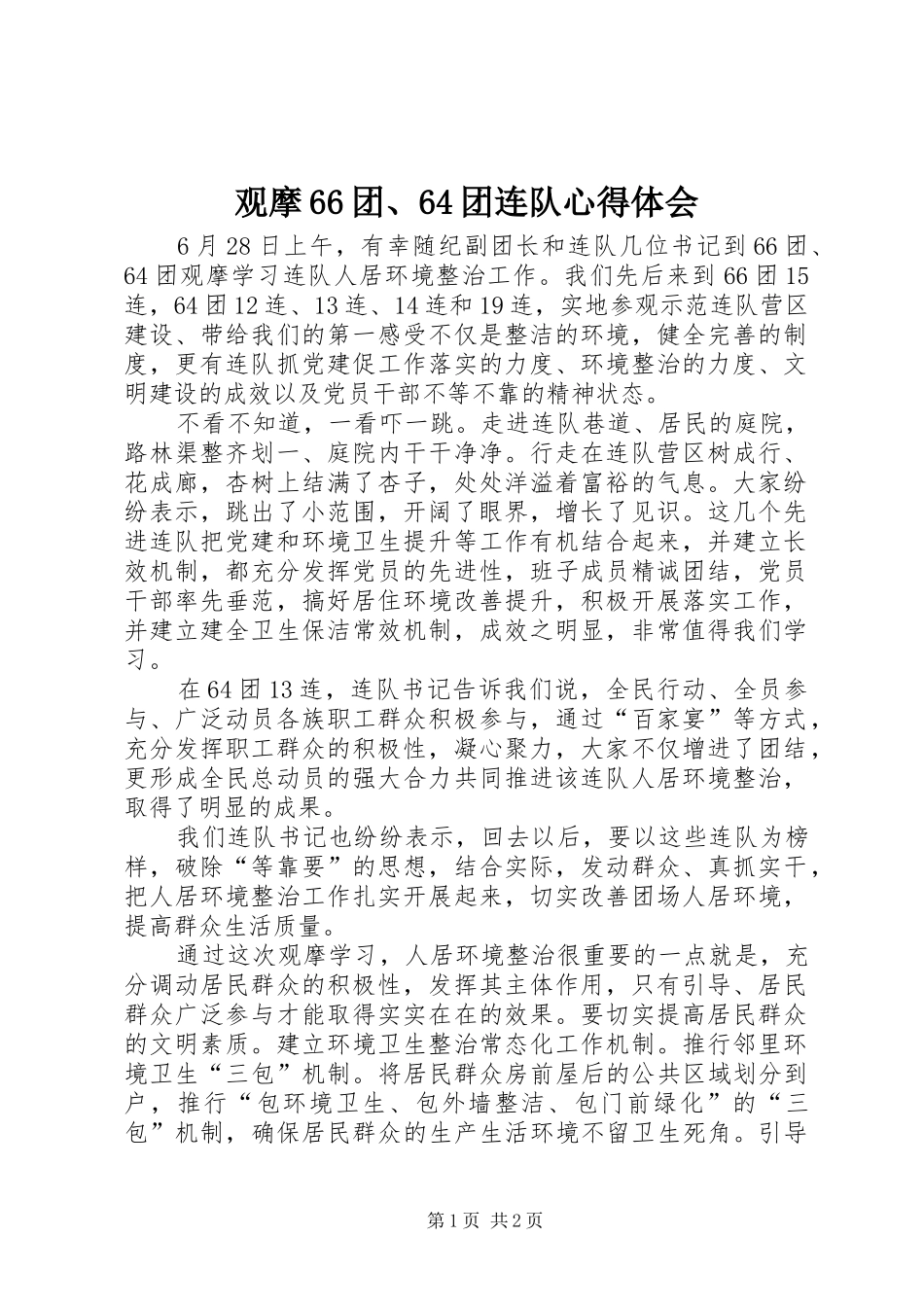 观摩66团、64团连队心得体会

6月28日上午，有幸随纪副团长和连队几位书记到66团、64团观摩学习连队人居环境整治工作。我们先后来到66团15连，64团12连、13连、14连和19连，实地参观示范连队营区建设、带给我们的第一感受不仅是整洁的环境，健全完善的制度，更有连队抓党建促工作落实的力度、环境整治的力度、文明建设的成效以及党员干部不等不靠的精神状态。

不看不知道，一看吓一跳。走进连队巷道、居民的庭院，路林渠整齐划一、庭院内干干净净。行走在连队营区树成行、花成廊，杏树上结满了杏子，处处洋溢着富裕的气息。大家纷纷表示，跳出了小范围，开阔了眼界，增长了见识。这几个先进连队把党建和环境卫生提升等工作有机结合起来，并建立长效机制，都充分发挥党员的先进性，班子成员精诚团结，党员干部率先垂范，搞好居住环境改善提升，积极开展落实工作，并建立建全卫生保洁常效机制，成效之明显，非常值得我们学习。

在64团13连，连队书记告诉我们说，全民行动、全员参与、广泛动员各族职工群众积极参与，通过“百家宴”等方式，充分发挥职工群众的积极性，凝心聚力，大家不仅增进了团结，更形成全民总动员的强大合力共同推进该连队人居环境整治，取得了明显的成果。

我们连队书记也纷纷表示，回去以后，要以这些连队为榜样，破除“等靠要”的思想，结合实际，发动群众、真抓实干，把人居环境整治工作扎实开展起来，切实改善团场人居环境，提高群众生活质量。

通过这次观摩学习，人居环境整治很重要的一点就是，充分调动居民群众的积极性，发挥其主体作用，只有引导、居民群众广泛参与才能取得实实在在的效果。要切实提高居民群众的文明素质。建立环境卫生整治常态化工作机制。推行邻里环境卫生“三包”机制。将居民群众房前屋后的公共区域划分到户，推行“包环境卫生、包外墙整洁、包门前绿化”的“三包”机制，确保居民群众的生产生活环境不留卫生死角。引导

第1页 共2页